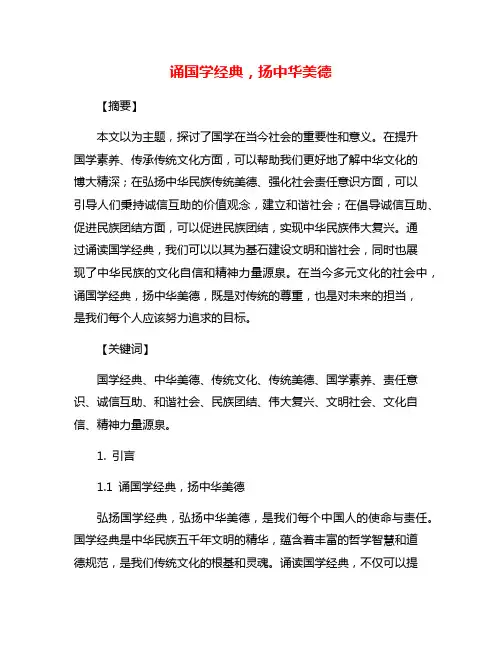 诵国学经典，扬中华美德

【摘要】

本文以为主题，探讨了国学在当今社会的重要性和意义。在提升国学素养、传承传统文化方面，可以帮助我们更好地了解中华文化的博大精深；在弘扬中华民族传统美德、强化社会责任意识方面，可以引导人们秉持诚信互助的价值观念，建立和谐社会；在倡导诚信互助、促进民族团结方面，可以促进民族团结，实现中华民族伟大复兴。通过诵读国学经典，我们可以以其为基石建设文明和谐社会，同时也展现了中华民族的文化自信和精神力量源泉。在当今多元文化的社会中，诵国学经典，扬中华美德，既是对传统的尊重，也是对未来的担当，是我们每个人应该努力追求的目标。

【关键词】

国学经典、中华美德、传统文化、传统美德、国学素养、责任意识、诚信互助、和谐社会、民族团结、伟大复兴、文明社会、文化自信、精神力量源泉。

1. 引言

1.1 诵国学经典，扬中华美德

弘扬国学经典，弘扬中华美德，是我们每个中国人的使命与责任。国学经典是中华民族五千年文明的精华，蕴含着丰富的哲学智慧和道德规范，是我们传统文化的根基和灵魂。诵读国学经典，不仅可以提